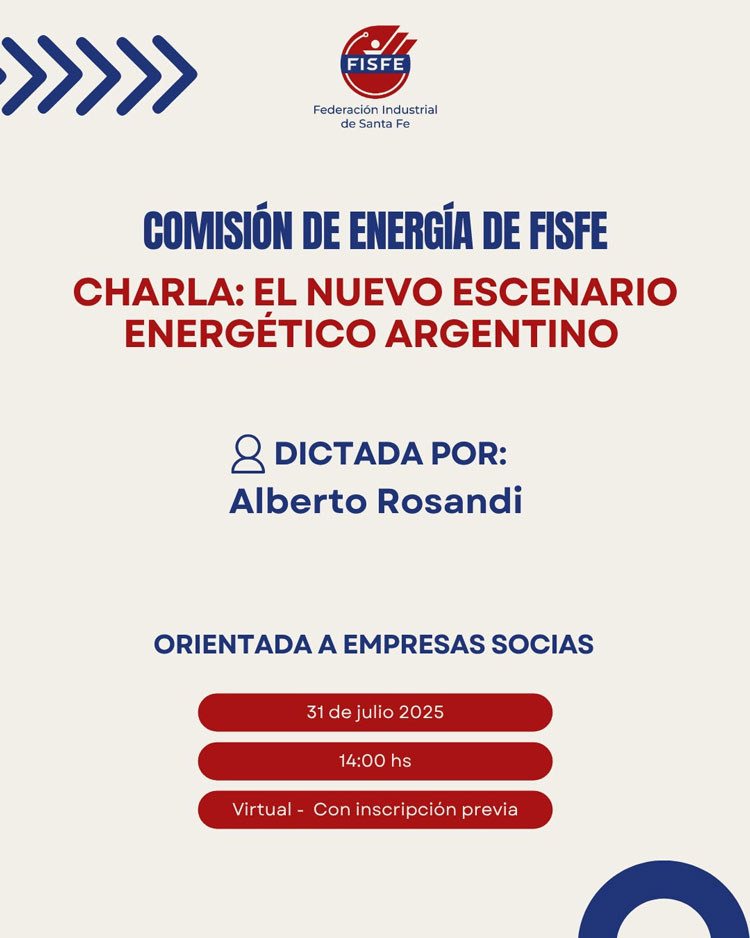 FISFE
Federación Industrial de Santa Fe

COMISIÓN DE ENERGÍA DE FISFE

CHARLA: EL NUEVO ESCENARIO ENERGÉTICO ARGENTINO

DICTADA POR:
Alberto Rosandi

ORIENTADA A EMPRESAS SOCIAS

31 de julio 2025

14:00 hs

Virtual - Con inscripción previa